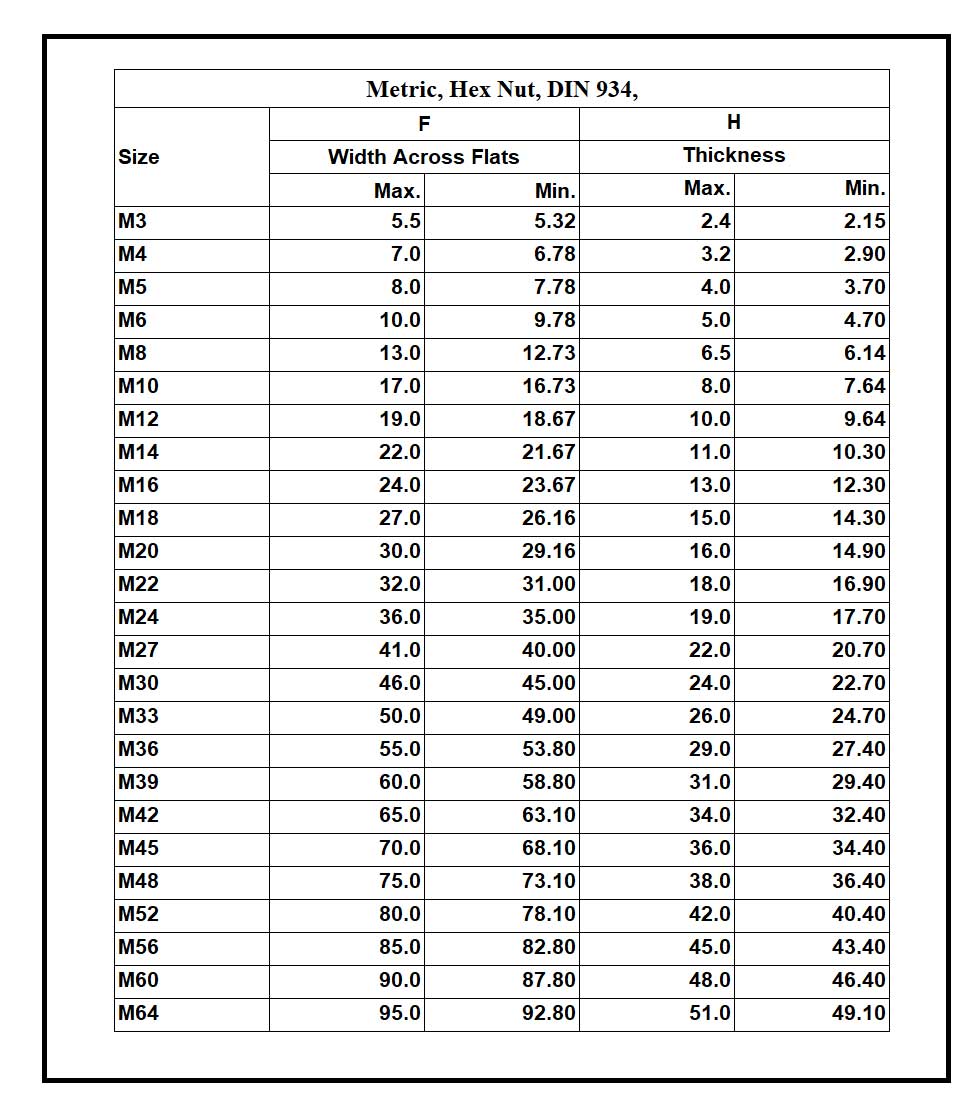 Metric, Hex Nut, DIN 934,

| Size | F Width Across Flats Max. | F Width Across Flats Min. | H Thickness Max. | H Thickness Min. |
|---|---|---|---|---|
| M3 | 5.5 | 5.32 | 2.4 | 2.15 |
| M4 | 7.0 | 6.78 | 3.2 | 2.90 |
| M5 | 8.0 | 7.78 | 4.0 | 3.70 |
| M6 | 10.0 | 9.78 | 5.0 | 4.70 |
| M8 | 13.0 | 12.73 | 6.5 | 6.14 |
| M10 | 17.0 | 16.73 | 8.0 | 7.64 |
| M12 | 19.0 | 18.67 | 10.0 | 9.64 |
| M14 | 22.0 | 21.67 | 11.0 | 10.30 |
| M16 | 24.0 | 23.67 | 13.0 | 12.30 |
| M18 | 27.0 | 26.16 | 15.0 | 14.30 |
| M20 | 30.0 | 29.16 | 16.0 | 14.90 |
| M22 | 32.0 | 31.00 | 18.0 | 16.90 |
| M24 | 36.0 | 35.00 | 19.0 | 17.70 |
| M27 | 41.0 | 40.00 | 22.0 | 20.70 |
| M30 | 46.0 | 45.00 | 24.0 | 22.70 |
| M33 | 50.0 | 49.00 | 26.0 | 24.70 |
| M36 | 55.0 | 53.80 | 29.0 | 27.40 |
| M39 | 60.0 | 58.80 | 31.0 | 29.40 |
| M42 | 65.0 | 63.10 | 34.0 | 32.40 |
| M45 | 70.0 | 68.10 | 36.0 | 34.40 |
| M48 | 75.0 | 73.10 | 38.0 | 36.40 |
| M52 | 80.0 | 78.10 | 42.0 | 40.40 |
| M56 | 85.0 | 82.80 | 45.0 | 43.40 |
| M60 | 90.0 | 87.80 | 48.0 | 46.40 |
| M64 | 95.0 | 92.80 | 51.0 | 49.10 |